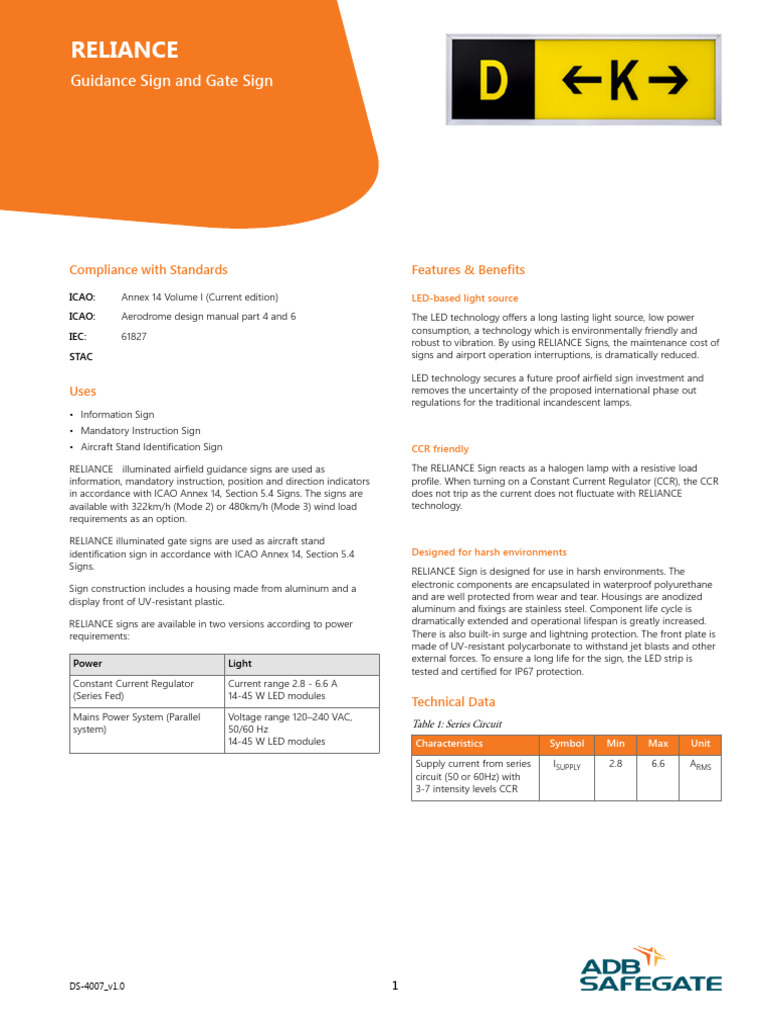 RELIANCE

Guidance Sign and Gate Sign

D ←K→

Compliance with Standards

ICAO: Annex 14 Volume I (Current edition)

ICAO: Aerodrome design manual part 4 and 6

IEC: 61827

STAC

Uses

• Information Sign
• Mandatory Instruction Sign
• Aircraft Stand Identification Sign

RELIANCE illuminated airfield guidance signs are used as information, mandatory instruction, position and direction indicators in accordance with ICAO Annex 14, Section 5.4 Signs. The signs are available with 322km/h (Mode 2) or 480km/h (Mode 3) wind load requirements as an option.

RELIANCE illuminated gate signs are used as aircraft stand identification sign in accordance with ICAO Annex 14, Section 5.4 Signs.

Sign construction includes a housing made from aluminum and a display front of UV-resistant plastic.

RELIANCE signs are available in two versions according to power requirements:

| Power | Light |
|---|---|
| Constant Current Regulator (Series Fed) | Current range 2.8 - 6.6 A 14-45 W LED modules |
| Mains Power System (Parallel system) | Voltage range 120–240 VAC, 50/60 Hz 14-45 W LED modules |

Features & Benefits

LED-based light source

The LED technology offers a long lasting light source, low power consumption, a technology which is environmentally friendly and robust to vibration. By using RELIANCE Signs, the maintenance cost of signs and airport operation interruptions, is dramatically reduced.

LED technology secures a future proof airfield sign investment and removes the uncertainty of the proposed international phase out regulations for the traditional incandescent lamps.

CCR friendly

The RELIANCE Sign reacts as a halogen lamp with a resistive load profile. When turning on a Constant Current Regulator (CCR), the CCR does not trip as the current does not fluctuate with RELIANCE technology.

Designed for harsh environments

RELIANCE Sign is designed for use in harsh environments. The electronic components are encapsulated in waterproof polyurethane and are well protected from wear and tear. Housings are anodized aluminum and fixings are stainless steel. Component life cycle is dramatically extended and operational lifespan is greatly increased. There is also built-in surge and lightning protection. The front plate is made of UV-resistant polycarbonate to withstand jet blasts and other external forces. To ensure a long life for the sign, the LED strip is tested and certified for IP67 protection.

Technical Data

Table 1: Series Circuit

| Characteristics | Symbol | Min | Max | Unit |
|---|---|---|---|---|
| Supply current from series circuit (50 or 60Hz) with 3-7 intensity levels CCR | $I_{SUPPLY}$ | 2.8 | 6.6 | $A_{RMS}$ |

DS-4007_v1.0

1

ADB SAFEGATE